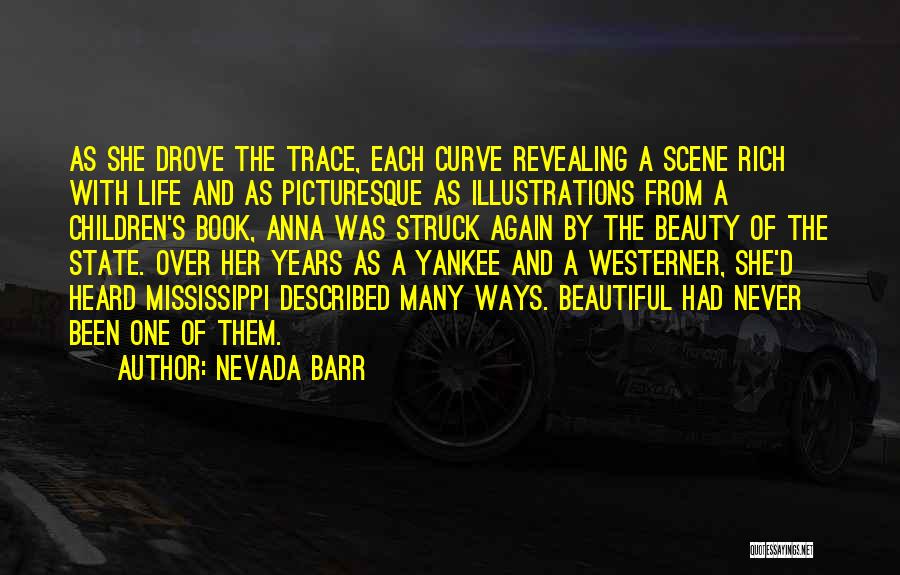 AS SHE DROVE THE TRACE, EACH CURVE REVEALING A SCENE RICH WITH LIFE AND AS PICTURESQUE AS ILLUSTRATIONS FROM A CHILDREN'S BOOK, ANNA WAS STRUCK AGAIN BY THE BEAUTY OF THE STATE. OVER HER YEARS AS A YANKEE AND A WESTERNER, SHE'D HEARD MISSISSIPPI DESCRIBED MANY WAYS. BEAUTIFUL HAD NEVER BEEN ONE OF THEM.

AUTHOR: NEVADA BARR

QUOTESSAYINGS.NET